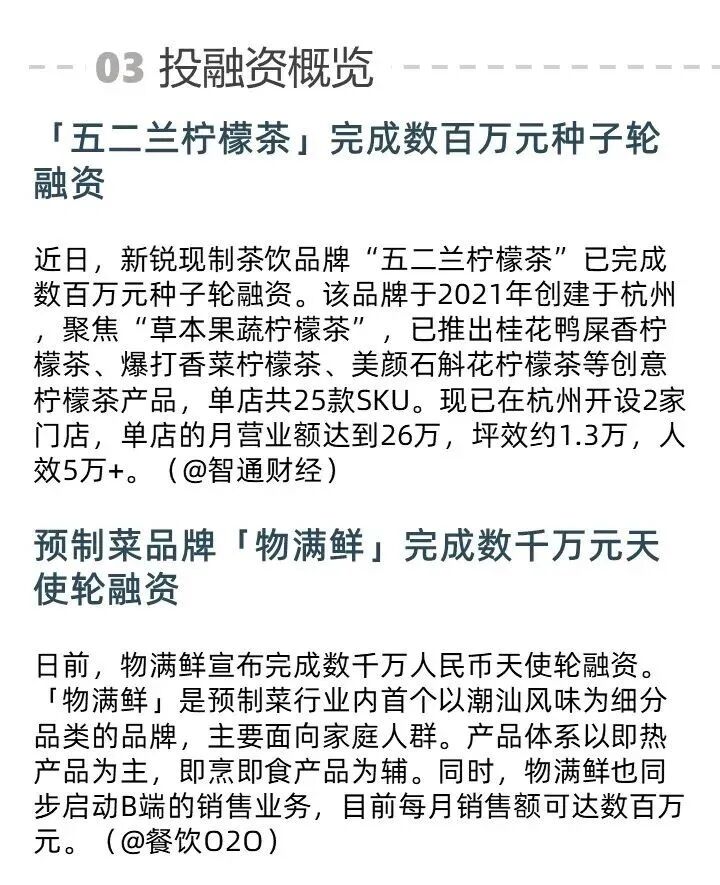 03 投融资概览

「五二兰柠檬茶」完成数百万元种子轮融资

近日，新锐现制茶饮品牌“五二兰柠檬茶”已完成数百万元种子轮融资。该品牌于2021年创建于杭州，聚焦“草本果蔬柠檬茶”，已推出桂花鸭屎香柠檬茶、爆打香菜柠檬茶、美颜石斛花柠檬茶等创意柠檬茶产品，单店共25款SKU。现已在杭州开设2家门店，单店的月营业额达到26万，坪效约1.3万，人效5万+。（@智通财经）

预制菜品牌「物满鲜」完成数千万元天使轮融资

日前，物满鲜宣布完成数千万人民币天使轮融资。「物满鲜」是预制菜行业内首个以潮汕风味为细分品类的品牌，主要面向家庭人群。产品体系以即热产品为主，即烹即食产品为辅。同时，物满鲜也同步启动B端的销售业务，目前每月销售额可达数百万元。（@餐饮O2O）